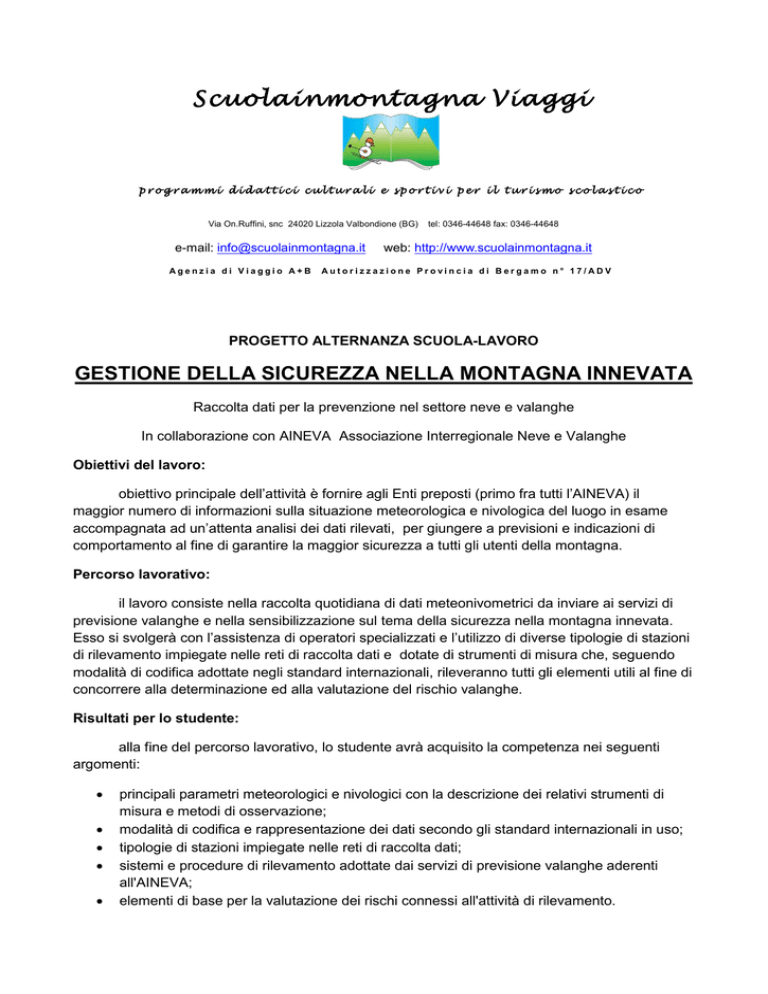 Scuolainmontagna Viaggi

programmi didattici culturali e sportivi per il turismo scolastico

Via On.Ruffini, snc 24020 Lizzola Valbondione (BG) tel: 0346-44648 fax: 0346-44648

e-mail: info@scuolainmontagna.it web: http://www.scuolainmontagna.it

Agenzia di Viaggio A+B Autorizzazione Provincia di Bergamo n° 17/ADV

PROGETTO ALTERNANZA SCUOLA-LAVORO

GESTIONE DELLA SICUREZZA NELLA MONTAGNA INNEVATA

Raccolta dati per la prevenzione nel settore neve e valanghe

In collaborazione con AINEVA Associazione Interregionale Neve e Valanghe

Obiettivi del lavoro:

obiettivo principale dell'attività è fornire agli Enti preposti (primo fra tutti l'AINEVA) il maggior numero di informazioni sulla situazione meteorologica e nivologica del luogo in esame accompagnata ad un'attenta analisi dei dati rilevati, per giungere a previsioni e indicazioni di comportamento al fine di garantire la maggior sicurezza a tutti gli utenti della montagna.

Percorso lavorativo:

il lavoro consiste nella raccolta quotidiana di dati meteonivometrici da inviare ai servizi di previsione valanghe e nella sensibilizzazione sul tema della sicurezza nella montagna innevata. Esso si svolgerà con l'assistenza di operatori specializzati e l'utilizzo di diverse tipologie di stazioni di rilevamento impiegate nelle reti di raccolta dati e dotate di strumenti di misura che, seguendo modalità di codifica adottate negli standard internazionali, rileveranno tutti gli elementi utili al fine di concorrere alla determinazione ed alla valutazione del rischio valanghe.

Risultati per lo studente:

alla fine del percorso lavorativo, lo studente avrà acquisito la competenza nei seguenti argomenti:

• principali parametri meteorologici e nivologici con la descrizione dei relativi strumenti di misura e metodi di osservazione;
• modalità di codifica e rappresentazione dei dati secondo gli standard internazionali in uso;
• tipologie di stazioni impiegate nelle reti di raccolta dati;
• sistemi e procedure di rilevamento adottate dai servizi di previsione valanghe aderenti all'AINEVA;
• elementi di base per la valutazione dei rischi connessi all'attività di rilevamento.